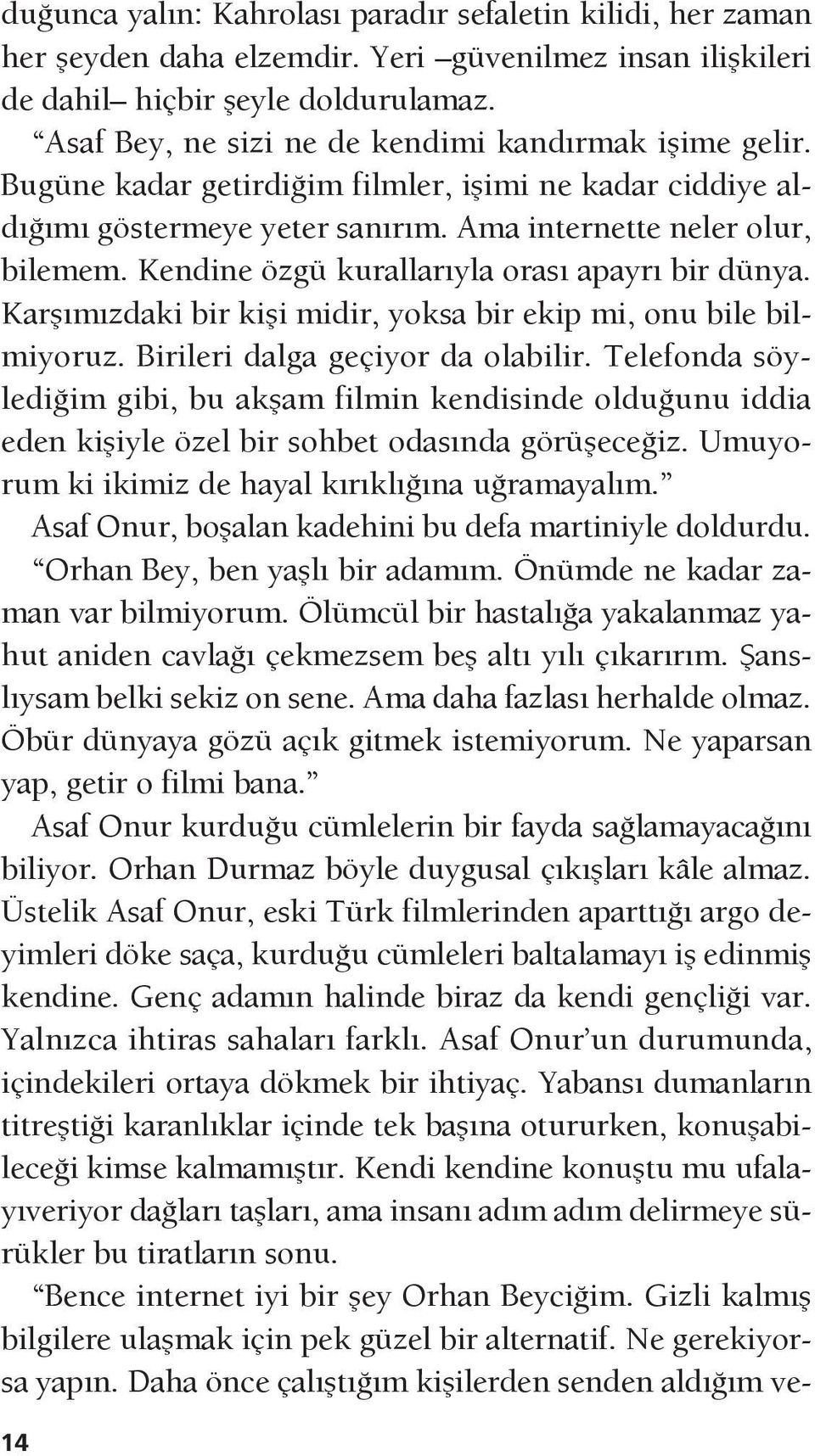 duğunca yalın: Kahrolası paradır sefaletin kilidi, her zaman her şeyden daha elzemdir. Yeri –güvenilmez insan ilişkileri de dahil– hiçbir şeyle doldurulamaz.

“Asaf Bey, ne sizi ne de kendimi kandırmak işime gelir. Bugüne kadar getirdiğim filmler, işimi ne kadar ciddiye aldığımı göstermeye yeter sanırım. Ama internette neler olur, bilemem. Kendine özgü kurallarıyla orası apayrı bir dünya. Karşımızdaki bir kişi midir, yoksa bir ekip mi, onu bile bilmiyoruz. Birileri dalga geçiyor da olabilir. Telefonda söylediğim gibi, bu akşam filmin kendisinde olduğunu iddia eden kişiyle özel bir sohbet odasında görüşeceğiz. Umuyorum ki ikimiz de hayal kırıklığına uğramayalım.”

Asaf Onur, boşalan kadehini bu defa martiniyle doldurdu.

“Orhan Bey, ben yaşlı bir adamım. Önümde ne kadar zaman var bilmiyorum. Ölümcül bir hastalığa yakalanmaz yahut aniden cavlağı çekmezsem beş altı yılı çıkarırım. Şanslıysam belki sekiz on sene. Ama daha fazlası herhalde olmaz. Öbür dünyaya gözü açık gitmek istemiyorum. Ne yaparsan yap, getir o filmi bana.”

Asaf Onur kurduğu cümlelerin bir fayda sağlamayacağını biliyor. Orhan Durmaz böyle duygusal çıkışları kâle almaz. Üstelik Asaf Onur, eski Türk filmlerinden aparttığı argo deyimleri döke saça, kurduğu cümleleri baltalamayı iş edinmiş kendine. Genç adamın halinde biraz da kendi gençliği var. Yalnızca ihtiras sahaları farklı. Asaf Onur’un durumunda, içindekileri ortaya dökmek bir ihtiyaç. Yabansı dumanların titreştiği karanlıklar içinde tek başına otururken, konuşabileceği kimse kalmamıştır. Kendi kendine konuştu mu ufalayıveriyor dağları taşları, ama insanı adım adım delirmeye sürükler bu tiratların sonu.

“Bence internet iyi bir şey Orhan Beyciğim. Gizli kalmış bilgilere ulaşmak için pek güzel bir alternatif. Ne gerekiyorsa yapın. Daha önce çalıştığım kişilerden senden aldığım ve-

14